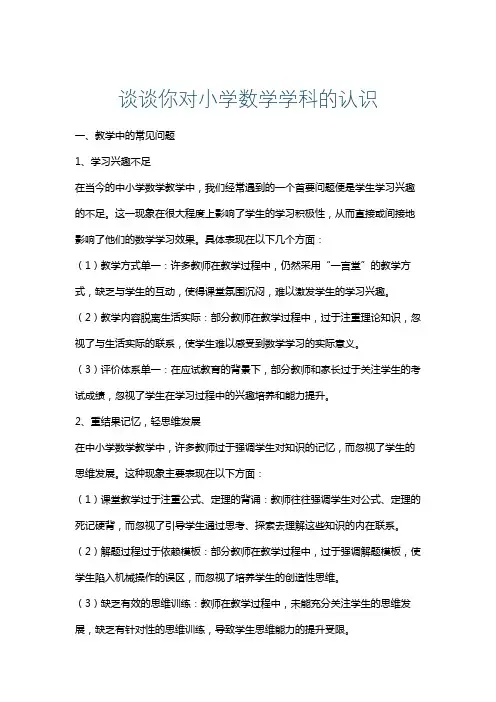 谈谈你对小学数学学科的认识

一、教学中的常见问题

1、学习兴趣不足

在当今的中小学数学教学中，我们经常遇到的一个首要问题便是学生学习兴趣的不足。这一现象在很大程度上影响了学生的学习积极性，从而直接或间接地影响了他们的数学学习效果。具体表现在以下几个方面：

（1）教学方式单一：许多教师在教学过程中，仍然采用“一言堂”的教学方式，缺乏与学生的互动，使得课堂氛围沉闷，难以激发学生的学习兴趣。

（2）教学内容脱离生活实际：部分教师在教学过程中，过于注重理论知识，忽视了与生活实际的联系，使学生难以感受到数学学习的实际意义。

（3）评价体系单一：在应试教育的背景下，部分教师和家长过于关注学生的考试成绩，忽视了学生在学习过程中的兴趣培养和能力提升。

2、重结果记忆，轻思维发展

在中小学数学教学中，许多教师过于强调学生对知识的记忆，而忽视了学生的思维发展。这种现象主要表现在以下方面：

（1）课堂教学过于注重公式、定理的背诵：教师往往强调学生对公式、定理的死记硬背，而忽视了引导学生通过思考、探索去理解这些知识的内在联系。

（2）解题过程过于依赖模板：部分教师在教学过程中，过于强调解题模板，使学生陷入机械操作的误区，而忽视了培养学生的创造性思维。

（3）缺乏有效的思维训练：教师在教学过程中，未能充分关注学生的思维发展，缺乏有针对性的思维训练，导致学生思维能力的提升受限。